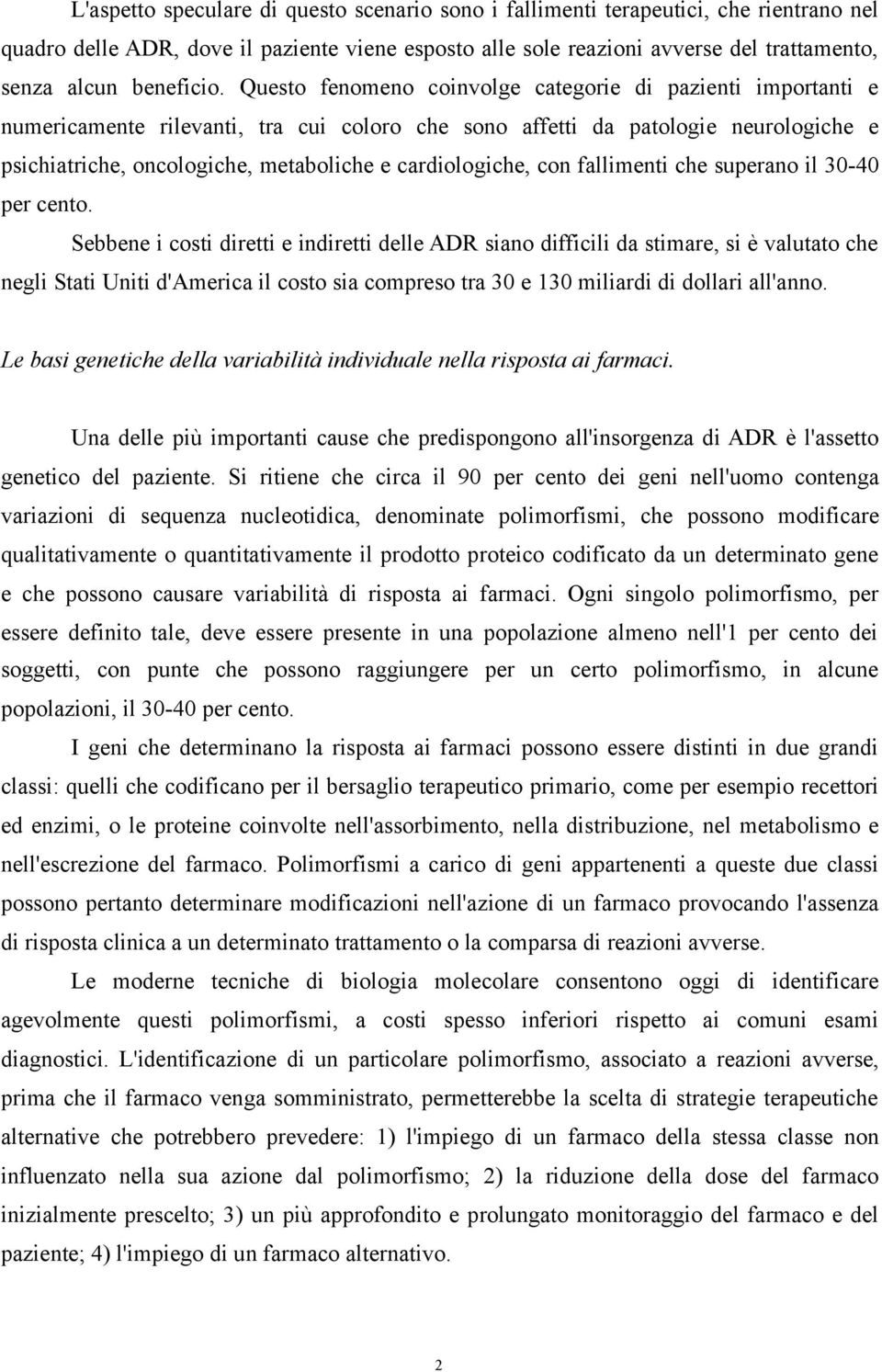 L'aspetto speculare di questo scenario sono i fallimenti terapeutici, che rientrano nel quadro delle ADR, dove il paziente viene esposto alle sole reazioni avverse del trattamento, senza alcun beneficio. Questo fenomeno coinvolge categorie di pazienti importanti e numericamente rilevanti, tra cui coloro che sono affetti da patologie neurologiche e psichiatriche, oncologiche, metaboliche e cardiologiche, con fallimenti che superano il 30-40 per cento.

Sebbene i costi diretti e indiretti delle ADR siano difficili da stimare, si è valutato che negli Stati Uniti d'America il costo sia compreso tra 30 e 130 miliardi di dollari all'anno.

Le basi genetiche della variabilità individuale nella risposta ai farmaci.

Una delle più importanti cause che predispongono all'insorgenza di ADR è l'assetto genetico del paziente. Si ritiene che circa il 90 per cento dei geni nell'uomo contenga variazioni di sequenza nucleotidica, denominate polimorfismi, che possono modificare qualitativamente o quantitativamente il prodotto proteico codificato da un determinato gene e che possono causare variabilità di risposta ai farmaci. Ogni singolo polimorfismo, per essere definito tale, deve essere presente in una popolazione almeno nell'1 per cento dei soggetti, con punte che possono raggiungere per un certo polimorfismo, in alcune popolazioni, il 30-40 per cento.

I geni che determinano la risposta ai farmaci possono essere distinti in due grandi classi: quelli che codificano per il bersaglio terapeutico primario, come per esempio recettori ed enzimi, o le proteine coinvolte nell'assorbimento, nella distribuzione, nel metabolismo e nell'escrezione del farmaco. Polimorfismi a carico di geni appartenenti a queste due classi possono pertanto determinare modificazioni nell'azione di un farmaco provocando l'assenza di risposta clinica a un determinato trattamento o la comparsa di reazioni avverse.

Le moderne tecniche di biologia molecolare consentono oggi di identificare agevolmente questi polimorfismi, a costi spesso inferiori rispetto ai comuni esami diagnostici. L'identificazione di un particolare polimorfismo, associato a reazioni avverse, prima che il farmaco venga somministrato, permetterebbe la scelta di strategie terapeutiche alternative che potrebbero prevedere: 1) l'impiego di un farmaco della stessa classe non influenzato nella sua azione dal polimorfismo; 2) la riduzione della dose del farmaco inizialmente prescelto; 3) un più approfondito e prolungato monitoraggio del farmaco e del paziente; 4) l'impiego di un farmaco alternativo.

2